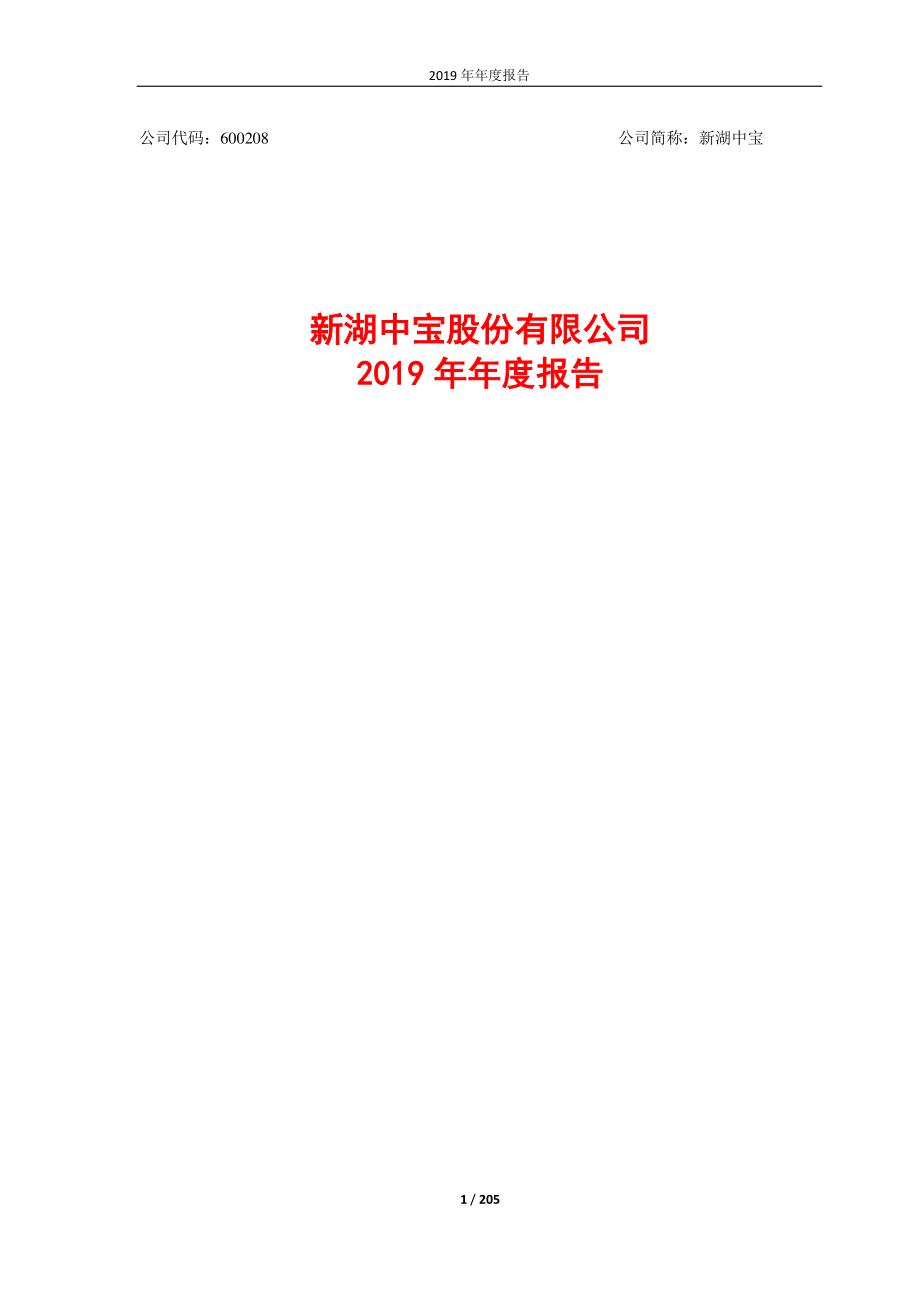 2019 年年度报告

公司代码：600208

公司简称：新湖中宝

新湖中宝股份有限公司
2019 年年度报告

1 / 205